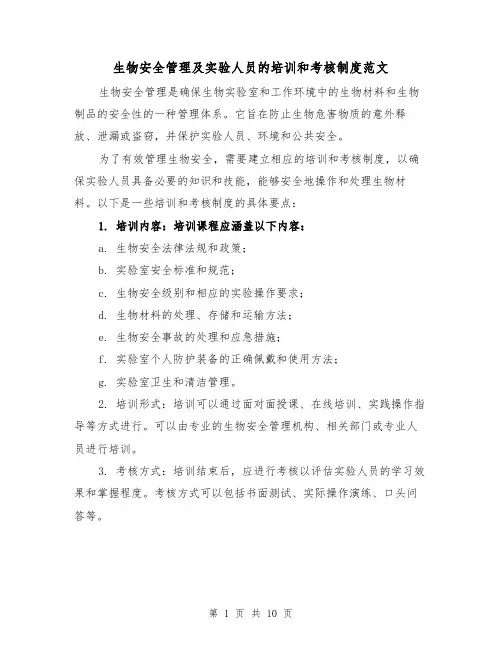 生物安全管理及实验人员的培训和考核制度范文

生物安全管理是确保生物实验室和工作环境中的生物材料和生物制品的安全性的一种管理体系。它旨在防止生物危害物质的意外释放、泄漏或盗窃，并保护实验人员、环境和公共安全。

为了有效管理生物安全，需要建立相应的培训和考核制度，以确保实验人员具备必要的知识和技能，能够安全地操作和处理生物材料。以下是一些培训和考核制度的具体要点：

1. 培训内容：培训课程应涵盖以下内容：

a. 生物安全法律法规和政策；

b. 实验室安全标准和规范；

c. 生物安全级别和相应的实验操作要求；

d. 生物材料的处理、存储和运输方法；

e. 生物安全事故的处理和应急措施；

f. 实验室个人防护装备的正确佩戴和使用方法；

g. 实验室卫生和清洁管理。

2. 培训形式：培训可以通过面对面授课、在线培训、实践操作指导等方式进行。可以由专业的生物安全管理机构、相关部门或专业人员进行培训。

3. 考核方式：培训结束后，应进行考核以评估实验人员的学习效果和掌握程度。考核方式可以包括书面测试、实际操作演练、口头问答等。

第 1 页 共 10 页